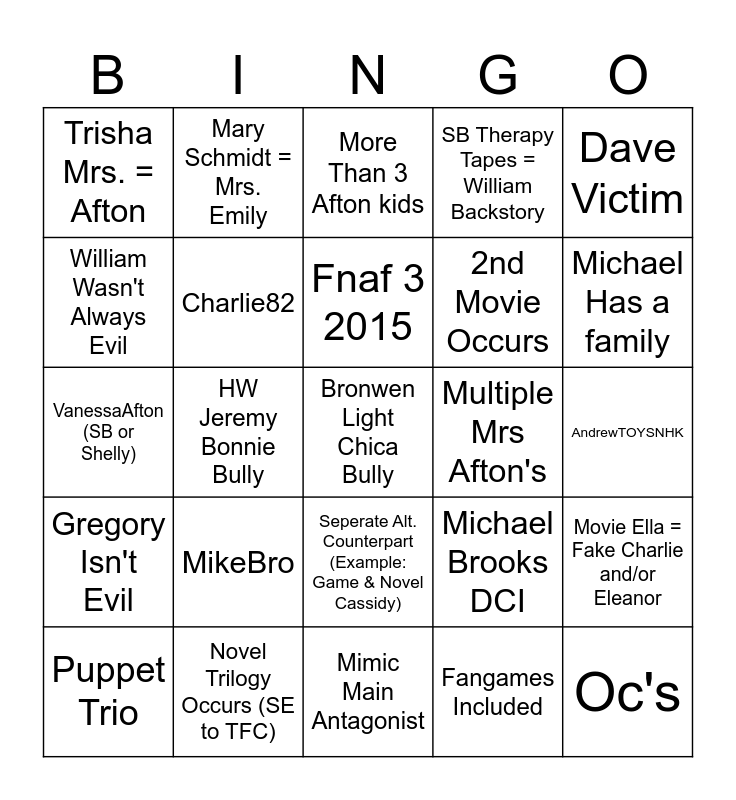 | B | I | N | G | O |
|---|---|---|---|---|
| Trisha Mrs. = Afton | Mary Schmidt = Mrs. Emily | More Than 3 Afton kids | SB Therapy Tapes = William Backstory | Dave Victim |
| William Wasn't Always Evil | Charlie82 | Fnaf 3 2015 | 2nd Movie Occurs | Michael Has a family |
| VanessaAfton (SB or Shelly) | HW Jeremy Bonnie Bully | Bronwen Light Chica Bully | Multiple Mrs Afton's | AndrewTOYSNHK |
| Gregory Isn't Evil | MikeBro | Seperate Alt. Counterpart (Example: Game & Novel Cassidy) | Michael Brooks DCI | Movie Ella = Fake Charlie and/or Eleanor |
| Puppet Trio | Novel Trilogy Occurs (SE to TFC) | Mimic Main Antagonist | Fangames Included | Oc's |